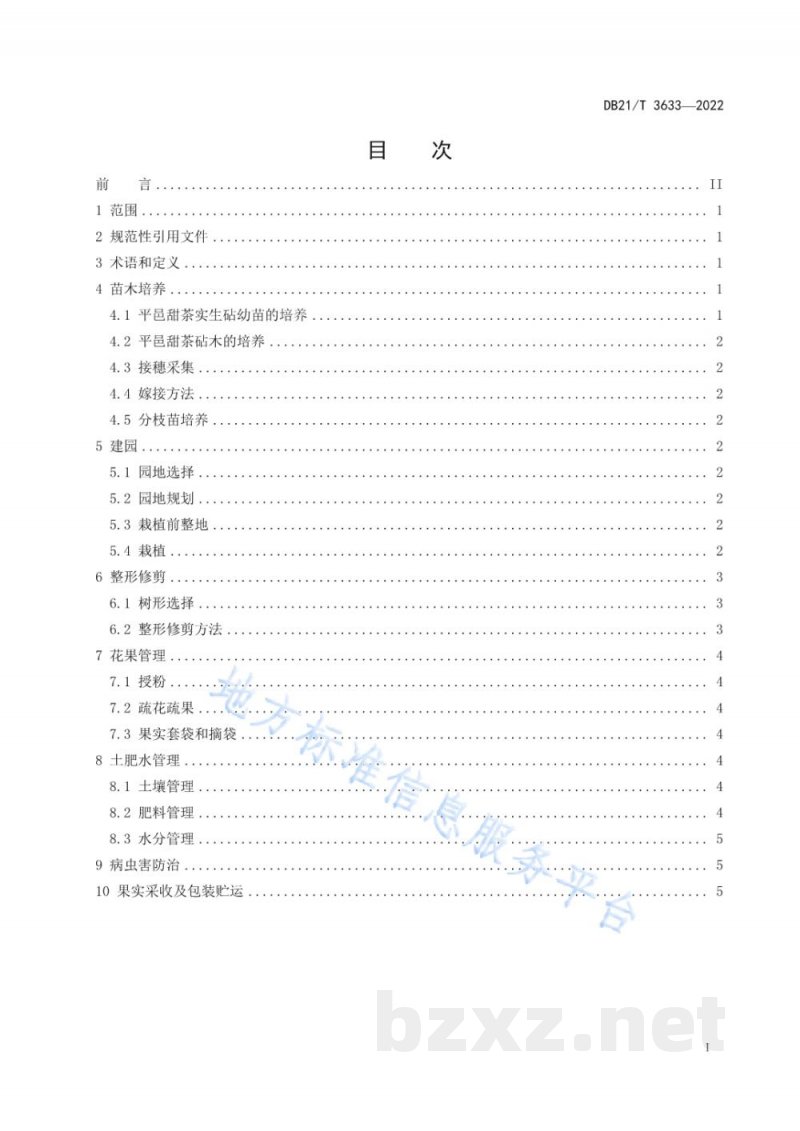 DB21/T 3633—2022

目 次

前 言 II

1 范围 1

2 规范性引用文件 1

3 术语和定义 1

4 苗木培养 1

4.1 平邑甜茶实生砧幼苗的培养 1

4.2 平邑甜茶砧木的培养 2

4.3 接穗采集 2

4.4 嫁接方法 2

4.5 分枝苗培养 2

5 建园 2

5.1 园地选择 2

5.2 园地规划 2

5.3 栽植前整地 2

5.4 栽植 2

6 整形修剪 3

6.1 树形选择 3

6.2 整形修剪方法 3

7 花果管理 4

7.1 授粉 4

7.2 疏花疏果 4

7.3 果实套袋和摘袋 4

8 土肥水管理 4

8.1 土壤管理 4

8.2 肥料管理 4

8.3 水分管理 5

9 病虫害防治 5

10 果实采收及包装贮运 5

I

地方标准信息服务平台

bzxz.net